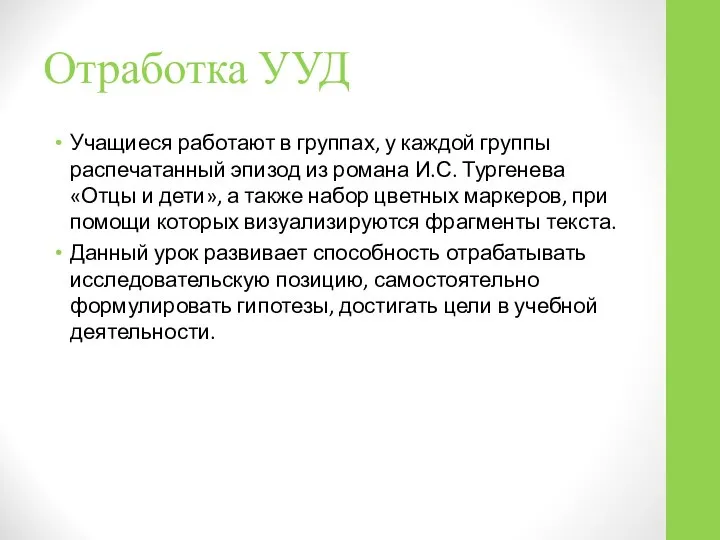 Отработка УУД

• Учащиеся работают в группах, у каждой группы распечатанный эпизод из романа И.С. Тургенева «Отцы и дети», а также набор цветных маркеров, при помощи которых визуализируются фрагменты текста.
• Данный урок развивает способность отрабатывать исследовательскую позицию, самостоятельно формулировать гипотезы, достигать цели в учебной деятельности.